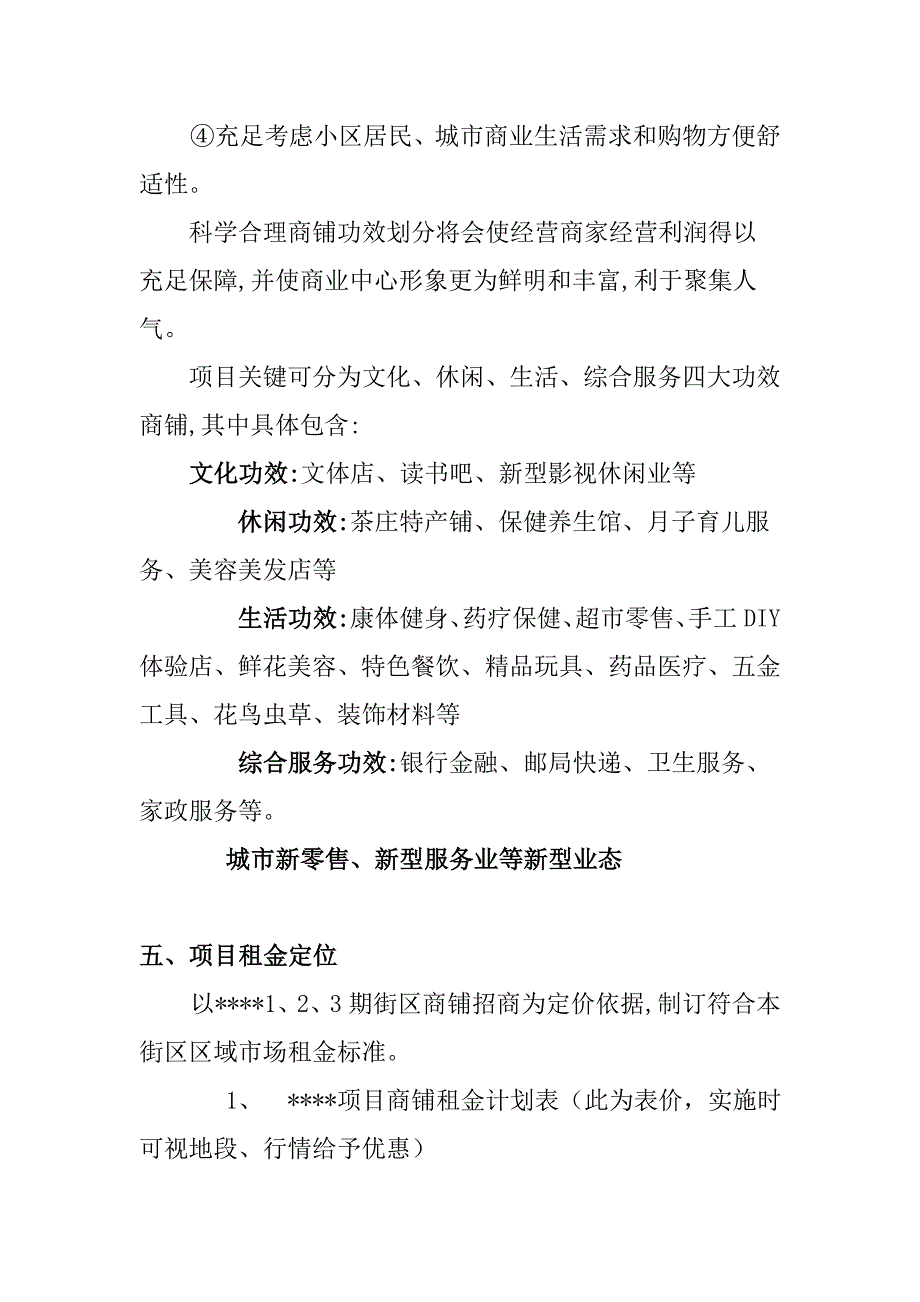 ④充足考虑小区居民、城市商业生活需求和购物方便舒适性。

科学合理商铺功效划分将会使经营商家经营利润得以充足保障,并使商业中心形象更为鲜明和丰富,利于聚集人气。

项目关键可分为文化、休闲、生活、综合服务四大功效商铺,其中具体包含:

文化功效:文体店、读书吧、新型影视休闲业等

休闲功效:茶庄特产铺、保健养生馆、月子育儿服务、美容美发店等

生活功效:康体健身、药疗保健、超市零售、手工DIY体验店、鲜花美容、特色餐饮、精品玩具、药品医疗、五金工具、花鸟虫草、装饰材料等

综合服务功效:银行金融、邮局快递、卫生服务、家政服务等。

城市新零售、新型服务业等新型业态

五、项目租金定位

以****1、2、3期街区商铺招商为定价依据,制订符合本街区区域市场租金标准。

1、 ****项目商铺租金计划表（此为表价，实施时可视地段、行情给予优惠）